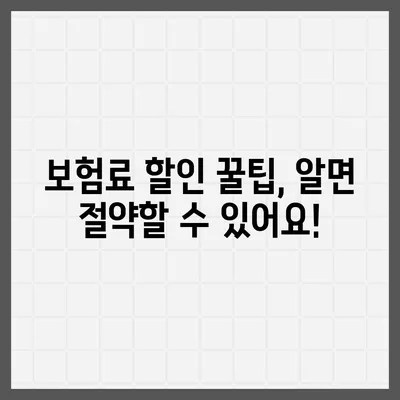 보험료 할인 꿀팁, 알면 절약할 수 있어요!